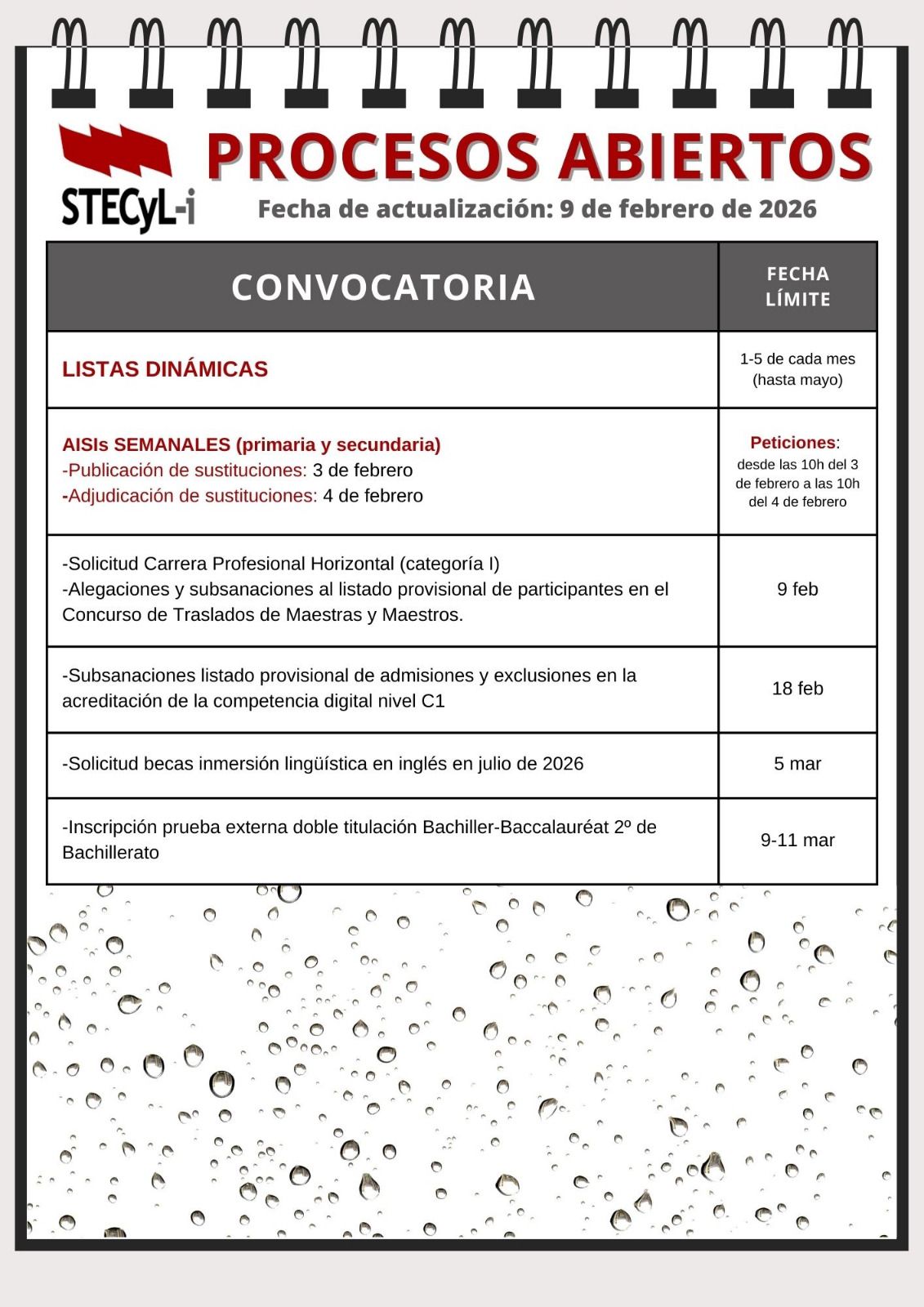 STECyL-i

PROCESOS ABIERTOS

Fecha de actualización: 9 de febrero de 2026

| CONVOCATORIA | FECHA LÍMITE |
|---|---|
| LISTAS DINÁMICAS | 1-5 de cada mes (hasta mayo) |
| AISIs SEMANALES (primaria y secundaria) -Publicación de sustituciones: 3 de febrero -Adjudicación de sustituciones: 4 de febrero | Peticiones: desde las 10h del 3 de febrero a las 10h del 4 de febrero |
| -Solicitud Carrera Profesional Horizontal (categoría I) -Alegaciones y subsanaciones al listado provisional de participantes en el Concurso de Traslados de Maestras y Maestros. | 9 feb |
| -Subsanaciones listado provisional de admisiones y exclusiones en la acreditación de la competencia digital nivel C1 | 18 feb |
| -Solicitud becas inmersión lingüística en inglés en julio de 2026 | 5 mar |
| -Inscripción prueba externa doble titulación Bachiller-Baccalauréat 2º de Bachillerato | 9-11 mar |